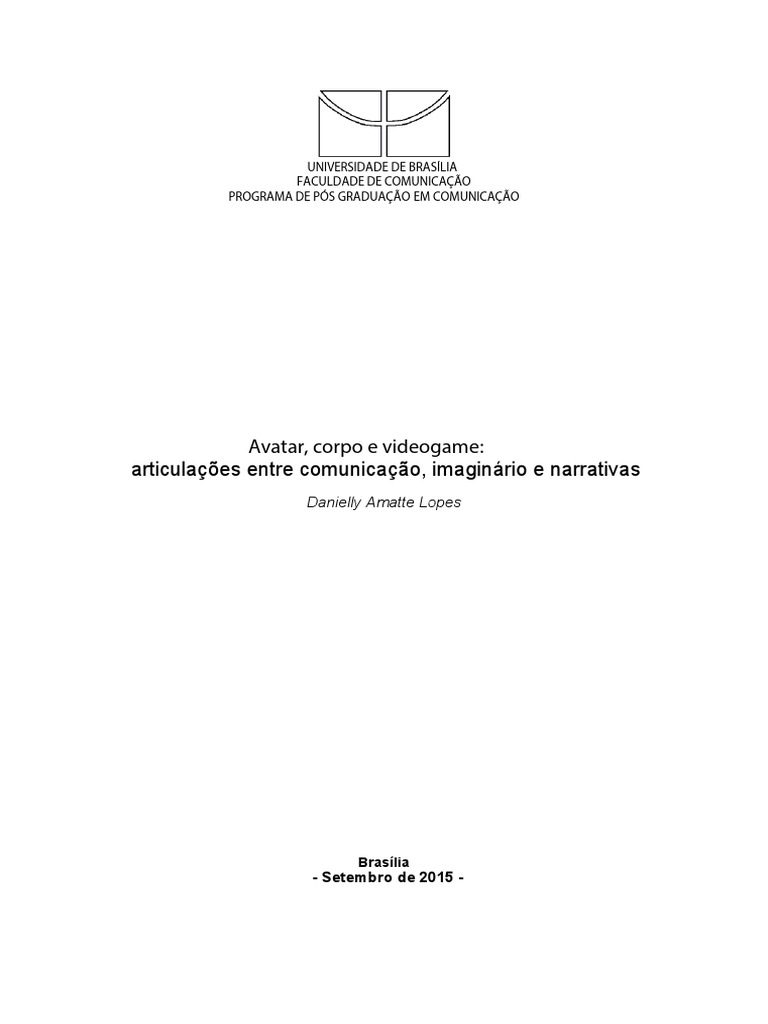 UNIVERSIDADE DE BRASÍLIA
FACULDADE DE COMUNICAÇÃO
PROGRAMA DE PÓS GRADUAÇÃO EM COMUNICAÇÃO

Avatar, corpo e videogame:
articulações entre comunicação, imaginário e narrativas

Danielly Amatte Lopes

Brasília
- Setembro de 2015 -